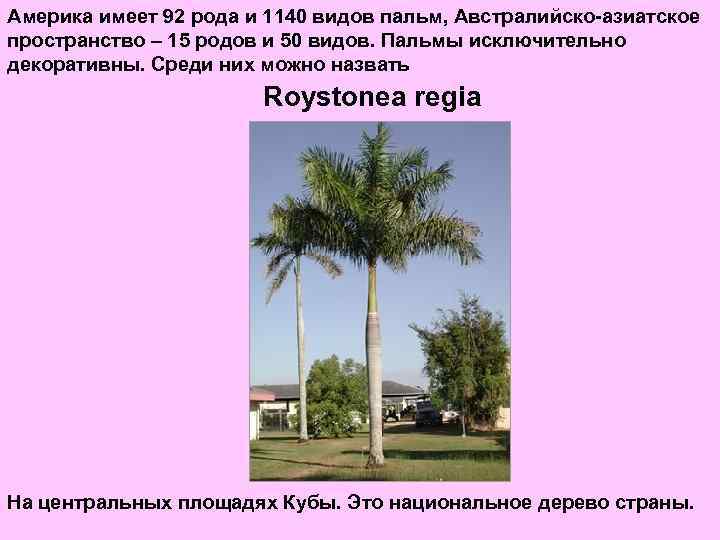 Америка имеет 92 рода и 1140 видов пальм, Австралийско-азиатское пространство – 15 родов и 50 видов. Пальмы исключительно декоративны. Среди них можно назвать

Roystonea regia

На центральных площадях Кубы. Это национальное дерево страны.